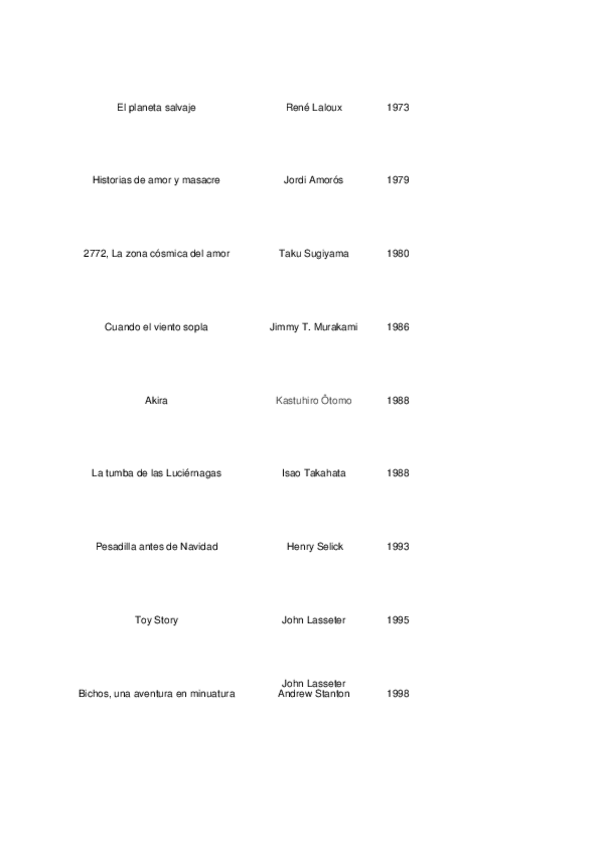 | | | |
|---|---|---|
| El planeta salvaje | René Laloux | 1973 |
| Historias de amor y masacre | Jordi Amorós | 1979 |
| 2772, La zona cósmica del amor | Taku Sugiyama | 1980 |
| Cuando el viento sopla | Jimmy T. Murakami | 1986 |
| Akira | Kastuhiro Ôtomo | 1988 |
| La tumba de las Luciérnagas | Isao Takahata | 1988 |
| Pesadilla antes de Navidad | Henry Selick | 1993 |
| Toy Story | John Lasseter | 1995 |
| Bichos, una aventura en minuatura | John Lasseter Andrew Stanton | 1998 |